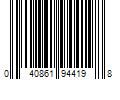 0 40861 94419 8